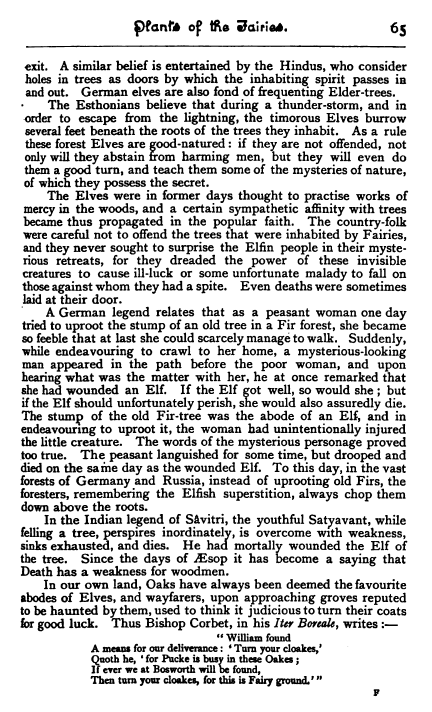 Plants of the Fairies. 65

exit. A similar belief is entertained by the Hindus, who consider holes in trees as doors by which the inhabiting spirit passes in and out. German elves are also fond of frequenting Elder-trees.

The Esthonians believe that during a thunder-storm, and in order to escape from the lightning, the timorous Elves burrow several feet beneath the roots of the trees they inhabit. As a rule these forest Elves are good-natured: if they are not offended, not only will they abstain from harming men, but they will even do them a good turn, and teach them some of the mysteries of nature, of which they possess the secret.

The Elves were in former days thought to practise works of mercy in the woods, and a certain sympathetic affinity with trees became thus propagated in the popular faith. The country-folk were careful not to offend the trees that were inhabited by Fairies, and they never sought to surprise the Elfin people in their mysterious retreats, for they dreaded the power of these invisible creatures to cause ill-luck or some unfortunate malady to fall on those against whom they had a spite. Even deaths were sometimes laid at their door.

A German legend relates that as a peasant woman one day tried to uproot the stump of an old tree in a Fir forest, she became so feeble that at last she could scarcely manage to walk. Suddenly, while endeavouring to crawl to her home, a mysterious-looking man appeared in the path before the poor woman, and upon hearing what was the matter with her, he at once remarked that she had wounded an Elf. If the Elf got well, so would she; but if the Elf should unfortunately perish, she would also assuredly die. The stump of the old Fir-tree was the abode of an Elf, and in endeavouring to uproot it, the woman had unintentionally injured the little creature. The words of the mysterious personage proved too true. The peasant languished for some time, but drooped and died on the same day as the wounded Elf. To this day, in the vast forests of Germany and Russia, instead of uprooting old Firs, the foresters, remembering the Elfish superstition, always chop them down above the roots.

In the Indian legend of Sâvitri, the youthful Satyavant, while felling a tree, perspires inordinately, is overcome with weakness, sinks exhausted, and dies. He had mortally wounded the Elf of the tree. Since the days of Æsop it has become a saying that Death has a weakness for woodmen.

In our own land, Oaks have always been deemed the favourite abodes of Elves, and wayfarers, upon approaching groves reputed to be haunted by them, used to think it judicious to turn their coats for good luck. Thus Bishop Corbet, in his Iter Boreale, writes:—

"William found
A means for our deliverance: 'Turn your cloakes,'
Quoth he, 'for Pucke is busy in these Oakes;
If ever we at Bosworth will be found,
Then turn your cloakes, for this is Fairy ground.'"

F